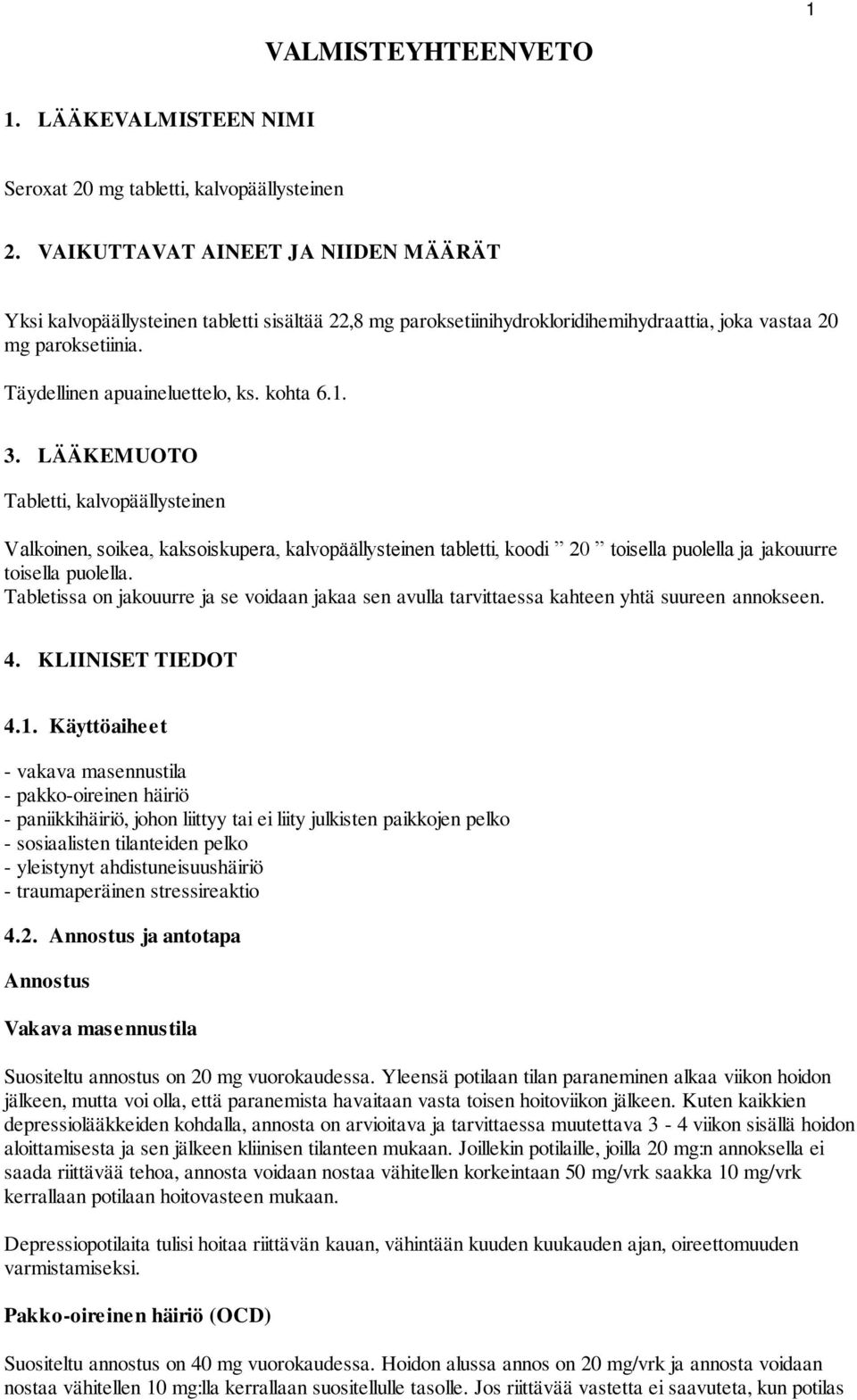 1

VALMISTEYHTEENVETO

1. LÄÄKEVALMISTEEN NIMI

Seroxat 20 mg tabletti, kalvopäällysteinen

2. VAIKUTTAVAT AINEET JA NIIDEN MÄÄRÄT

Yksi kalvopäällysteinen tabletti sisältää 22,8 mg paroksetiinihydrokloridihemihydraattia, joka vastaa 20 mg paroksetiinia.

Täydellinen apuaineluettelo, ks. kohta 6.1.

3. LÄÄKEMUOTO

Tabletti, kalvopäällysteinen

Valkoinen, soikea, kaksoiskupera, kalvopäällysteinen tabletti, koodi ” 20 ” toisella puolella ja jakouurre toisella puolella.
Tabletissa on jakouurre ja se voidaan jakaa sen avulla tarvittaessa kahteen yhtä suureen annokseen.

4. KLIINISET TIEDOT

4.1. Käyttöaiheet

- vakava masennustila
- pakko-oireinen häiriö
- paniikkihäiriö, johon liittyy tai ei liity julkisten paikkojen pelko
- sosiaalisten tilanteiden pelko
- yleistynyt ahdistuneisuushäiriö
- traumaperäinen stressireaktio

4.2. Annostus ja antotapa

Annostus

Vakava masennustila

Suositeltu annostus on 20 mg vuorokaudessa. Yleensä potilaan tilan paraneminen alkaa viikon hoidon jälkeen, mutta voi olla, että paranemista havaitaan vasta toisen hoitoviikon jälkeen. Kuten kaikkien depressiolääkkeiden kohdalla, annosta on arvioitava ja tarvittaessa muutettava 3 - 4 viikon sisällä hoidon aloittamisesta ja sen jälkeen kliinisen tilanteen mukaan. Joillekin potilaille, joilla 20 mg:n annoksella ei saada riittävää tehoa, annosta voidaan nostaa vähitellen korkeintaan 50 mg/vrk saakka 10 mg/vrk kerrallaan potilaan hoitovasteen mukaan.

Depressiopotilaita tulisi hoitaa riittävän kauan, vähintään kuuden kuukauden ajan, oireettomuuden varmistamiseksi.

Pakko-oireinen häiriö (OCD)

Suositeltu annostus on 40 mg vuorokaudessa. Hoidon alussa annos on 20 mg/vrk ja annosta voidaan nostaa vähitellen 10 mg:lla kerrallaan suositellulle tasolle. Jos riittävää vastetta ei saavuteta, kun potilas